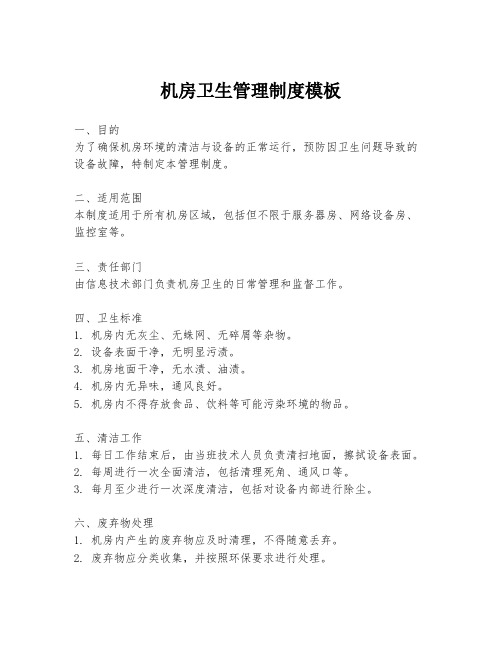 机房卫生管理制度模板

一、目的
为了确保机房环境的清洁与设备的正常运行，预防因卫生问题导致的设备故障，特制定本管理制度。

二、适用范围
本制度适用于所有机房区域，包括但不限于服务器房、网络设备房、监控室等。

三、责任部门
由信息技术部门负责机房卫生的日常管理和监督工作。

四、卫生标准
1. 机房内无灰尘、无蛛网、无碎屑等杂物。
2. 设备表面干净，无明显污渍。
3. 机房地面干净，无水渍、油渍。
4. 机房内无异味，通风良好。
5. 机房内不得存放食品、饮料等可能污染环境的物品。

五、清洁工作
1. 每日工作结束后，由当班技术人员负责清扫地面，擦拭设备表面。
2. 每周进行一次全面清洁，包括清理死角、通风口等。
3. 每月至少进行一次深度清洁，包括对设备内部进行除尘。

六、废弃物处理
1. 机房内产生的废弃物应及时清理，不得随意丢弃。
2. 废弃物应分类收集，并按照环保要求进行处理。